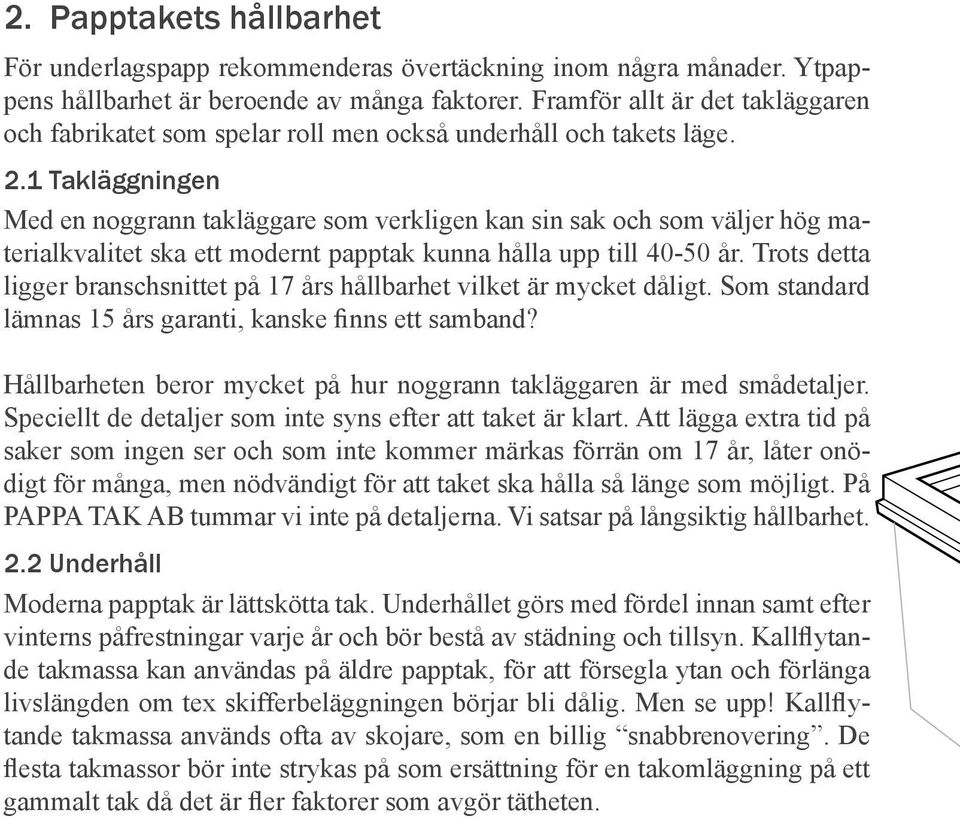 2. Papptakets hållbarhet

För underlagspapp rekommenderas övertäckning inom några månader. Ytpappens hållbarhet är beroende av många faktorer. Framför allt är det takläggaren och fabrikatet som spelar roll men också underhåll och takets läge.

2.1 Takläggningen

Med en noggrann takläggare som verkligen kan sin sak och som väljer hög materialkvalitet ska ett modernt papptak kunna hålla upp till 40-50 år. Trots detta ligger branschsnittet på 17 års hållbarhet vilket är mycket dåligt. Som standard lämnas 15 års garanti, kanske finns ett samband?

Hållbarheten beror mycket på hur noggrann takläggaren är med smådetaljer. Speciellt de detaljer som inte syns efter att taket är klart. Att lägga extra tid på saker som ingen ser och som inte kommer märkas förrän om 17 år, låter onödigt för många, men nödvändigt för att taket ska hålla så länge som möjligt. På PAPPA TAK AB tummar vi inte på detaljerna. Vi satsar på långsiktig hållbarhet.

2.2 Underhåll

Moderna papptak är lättskötta tak. Underhållet görs med fördel innan samt efter vinterns påfrestningar varje år och bör bestå av städning och tillsyn. Kallflytande takmassa kan användas på äldre papptak, för att försegla ytan och förlänga livslängden om tex skifferbeläggningen börjar bli dålig. Men se upp! Kallflytande takmassa används ofta av skojare, som en billig “snabbrenovering”. De flesta takmassor bör inte strykas på som ersättning för en takomläggning på ett gammalt tak då det är fler faktorer som avgör tätheten.